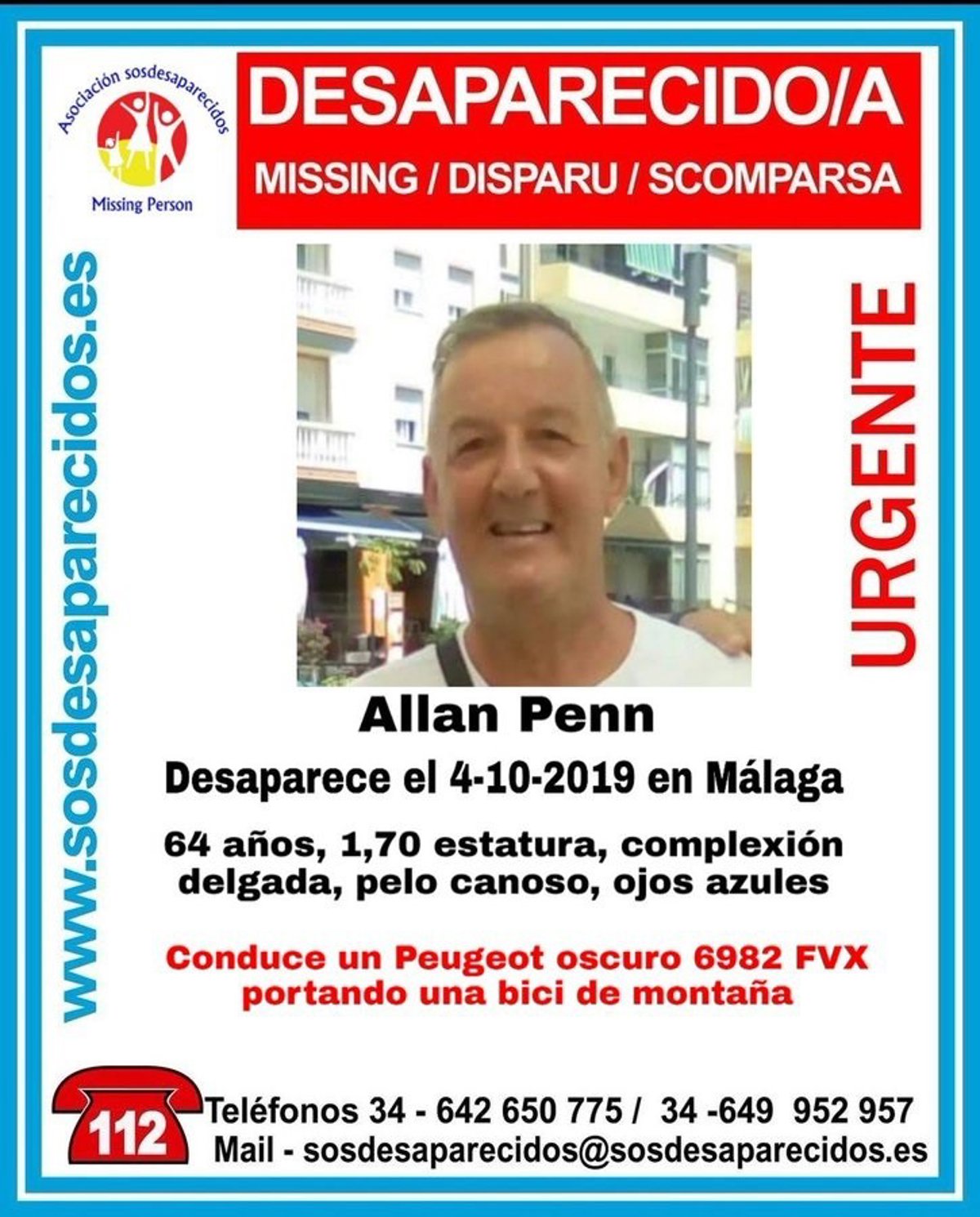 Asociación sosdesaparecidos
Missing Person

DESAPARECIDO/A
MISSING / DISPARU / SCOMPARSA

www.sosdesaparecidos.es

URGENTE

Allan Penn

Desaparece el 4-10-2019 en Málaga

64 años, 1,70 estatura, complexión delgada, pelo canoso, ojos azules

Conduce un Peugeot oscuro 6982 FVX portando una bici de montaña

112
Teléfonos 34 - 642 650 775 / 34 -649 952 957
Mail - sosdesaparecidos@sosdesaparecidos.es